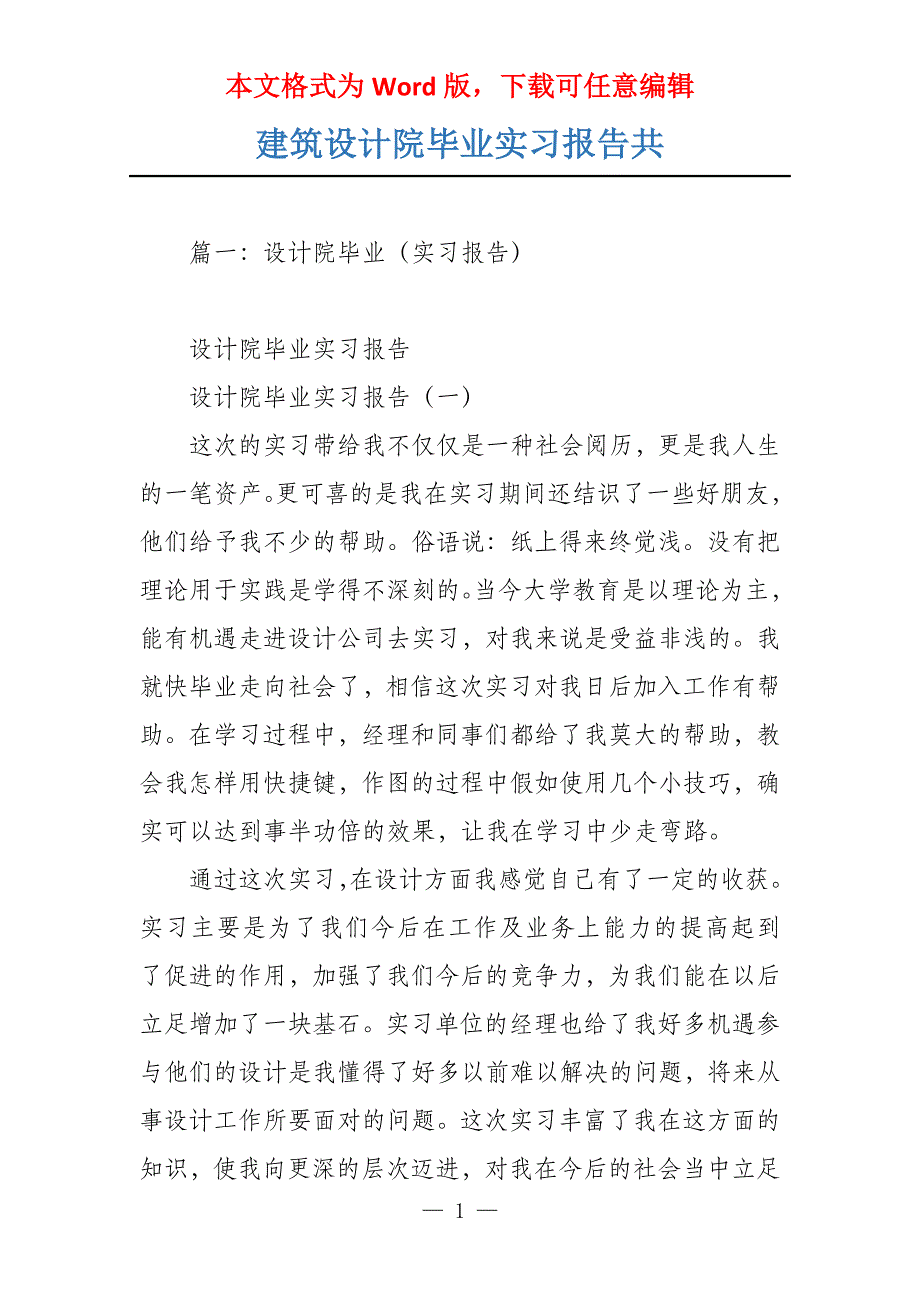 本文格式为 Word 版，下载可任意编辑

建筑设计院毕业实习报告共

篇一：设计院毕业（实习报告）

设计院毕业实习报告

设计院毕业实习报告（一）

这次的实习带给我不仅仅是一种社会阅历，更是我人生的一笔资产。更可喜的是我在实习期间还结识了一些好朋友，他们给予我不少的帮助。俗语说：纸上得来终觉浅。没有把理论用于实践是学得不深刻的。当今大学教育是以理论为主，能有机遇走进设计公司去实习，对我来说是受益非浅的。我就快毕业走向社会了，相信这次实习对我日后加入工作有帮助。在学习过程中，经理和同事们都给了我莫大的帮助，教会我怎样用快捷键，作图的过程中假如使用几个小技巧，确实可以达到事半功倍的效果，让我在学习中少走弯路。

通过这次实习，在设计方面我感觉自己有了一定的收获。实习主要是为了我们今后在工作及业务上能力的提高起到了促进的作用，加强了我们今后的竞争力，为我们能在以后立足增加了一块基石。实习单位的经理也给了我好多机遇参与他们的设计是我懂得了好多以前难以解决的问题，将来从事设计工作所要面对的问题。这次实习丰富了我在这方面的知识，使我向更深的层次迈进，对我在今后的社会当中立足

— 1 —